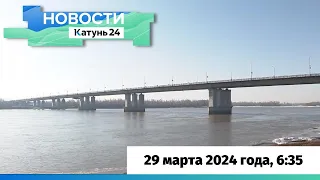 НОВОСТИ
Катунь 24

29 марта 2024 года, 6:35